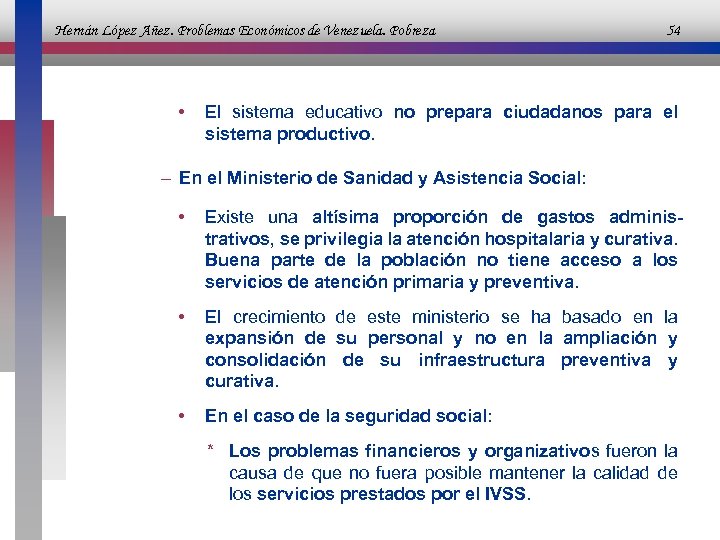 Hernán López Añez. Problemas Económicos de Venezuela. Pobreza 54

• El sistema educativo no prepara ciudadanos para el sistema productivo.

– En el Ministerio de Sanidad y Asistencia Social:

• Existe una altísima proporción de gastos administrativos, se privilegia la atención hospitalaria y curativa. Buena parte de la población no tiene acceso a los servicios de atención primaria y preventiva.

• El crecimiento de este ministerio se ha basado en la expansión de su personal y no en la ampliación y consolidación de su infraestructura preventiva y curativa.

• En el caso de la seguridad social:

* Los problemas financieros y organizativos fueron la causa de que no fuera posible mantener la calidad de los servicios prestados por el IVSS.